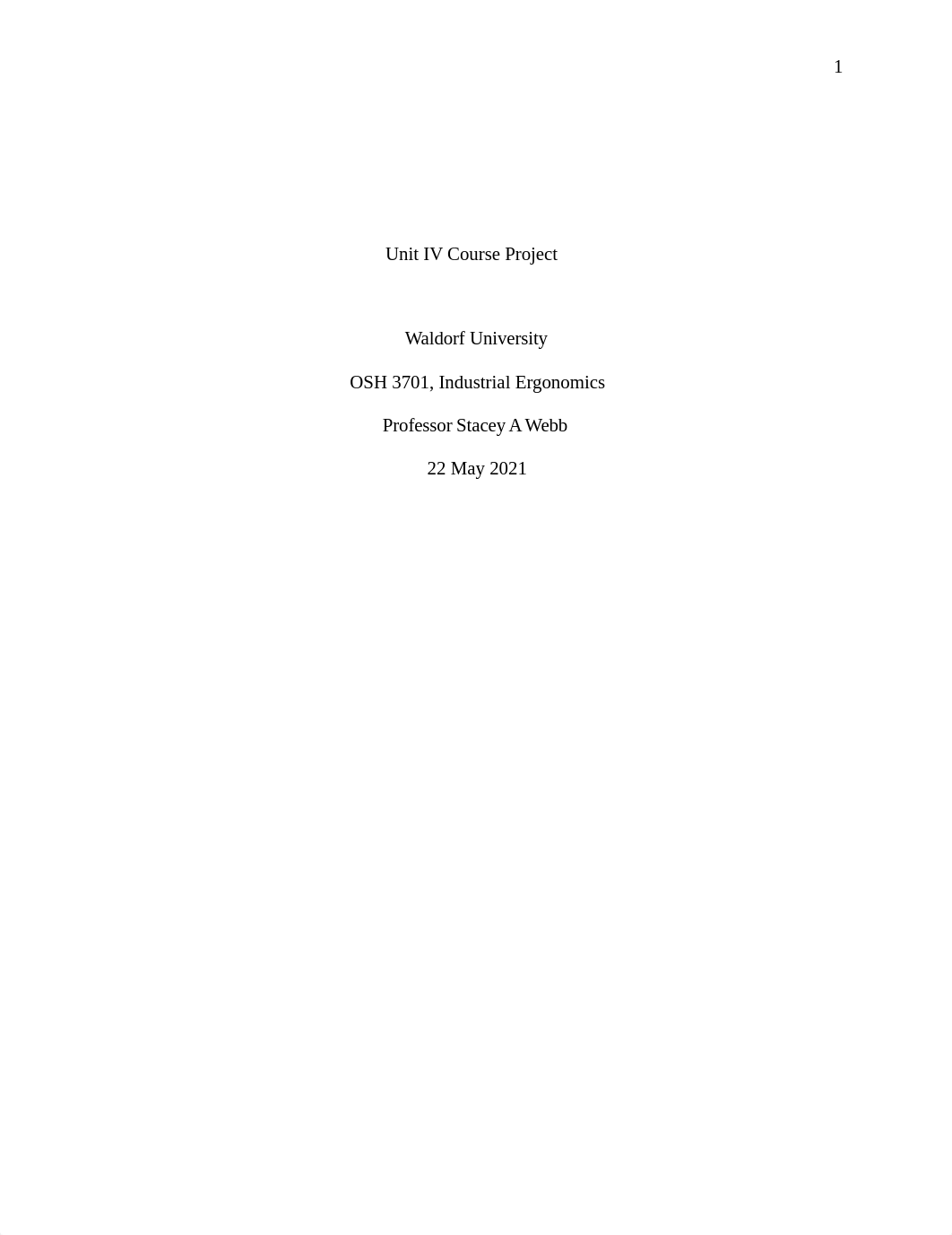 1

Unit IV Course Project

Waldorf University

OSH 3701, Industrial Ergonomics

Professor Stacey A Webb

22 May 2021